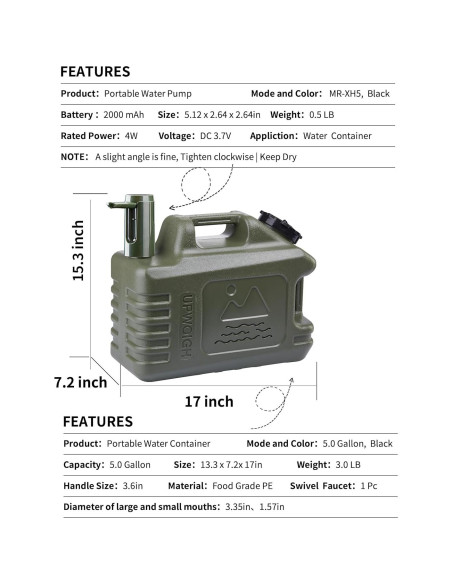 FEATURES

Product: Portable Water Pump Mode and Color: MR-XH5, Black

Battery: 2000 mAh Size: 5.12 x 2.64 x 2.64in Weight: 0.5 LB

Rated Power: 4W Voltage: DC 3.7V Appliction: Water Container

NOTE: A slight angle is fine, Tighten clockwise | Keep Dry

15.3 inch

UPWOIGH

7.2 inch

17 inch

FEATURES

Product: Portable Water Container Mode and Color: 5.0 Gallon, Black

Capacity: 5.0 Gallon Size: 13.3 x 7.2x 17in Weight: 3.0 LB

Handle Size: 3.6in Material: Food Grade PE Swivel Faucet: 1 Pc

Diameter of large and small mouths: 3.35in、1.57in